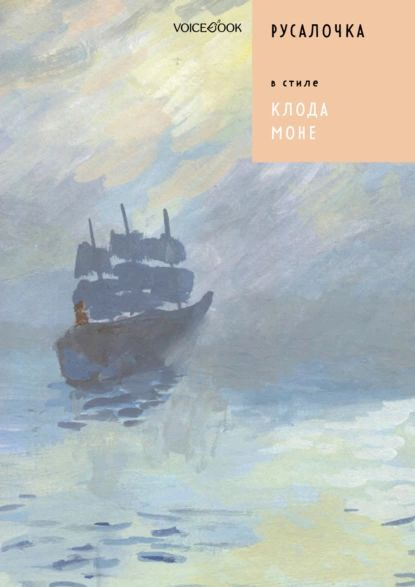 VOICEBOOK

РУСАЛОЧКА

в стиле

КЛОДА МОНЕ